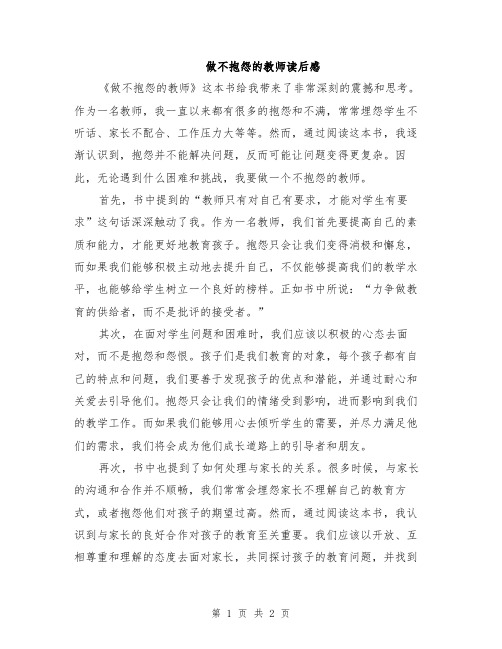 做不抱怨的教师读后感

《做不抱怨的教师》这本书给我带来了非常深刻的震撼和思考。作为一名教师，我一直以来都有很多的抱怨和不满，常常埋怨学生不听话、家长不配合、工作压力大等等。然而，通过阅读这本书，我逐渐认识到，抱怨并不能解决问题，反而可能让问题变得更复杂。因此，无论遇到什么困难和挑战，我要做一个不抱怨的教师。

首先，书中提到的“教师只有对自己有要求，才能对学生有要求”这句话深深触动了我。作为一名教师，我们首先要提高自己的素质和能力，才能更好地教育孩子。抱怨只会让我们变得消极和懈怠，而如果我们能够积极主动地去提升自己，不仅能够提高我们的教学水平，也能够给学生树立一个良好的榜样。正如书中所说：“力争做教育的供给者，而不是批评的接受者。”

其次，在面对学生问题和困难时，我们应该以积极的心态去面对，而不是抱怨和怨恨。孩子们是我们教育的对象，每个孩子都有自己的特点和问题，我们要善于发现孩子的优点和潜能，并通过耐心和关爱去引导他们。抱怨只会让我们的情绪受到影响，进而影响到我们的教学工作。而如果我们能够用心去倾听学生的需要，并尽力满足他们的需求，我们将会成为他们成长道路上的引导者和朋友。

再次，书中也提到了如何处理与家长的关系。很多时候，与家长的沟通和合作并不顺畅，我们常常会埋怨家长不理解自己的教育方式，或者抱怨他们对孩子的期望过高。然而，通过阅读这本书，我认识到与家长的良好合作对孩子的教育至关重要。我们应该以开放、互相尊重和理解的态度去面对家长，共同探讨孩子的教育问题，并找到

第 1 页 共 2 页